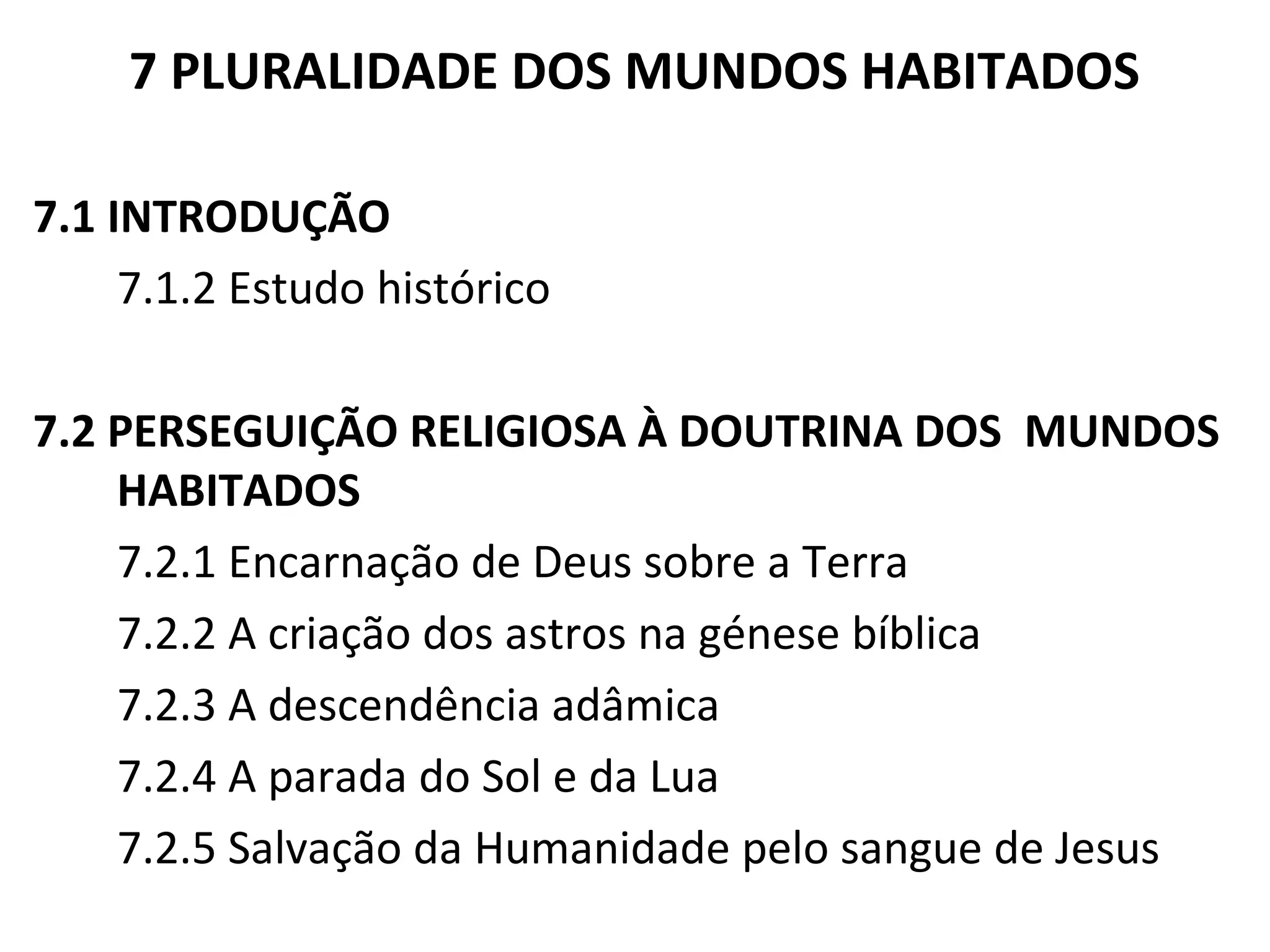 7 PLURALIDADE DOS MUNDOS HABITADOS

7.1 INTRODUÇÃO

7.1.2 Estudo histórico

7.2 PERSEGUIÇÃO RELIGIOSA À DOUTRINA DOS MUNDOS HABITADOS

7.2.1 Encarnação de Deus sobre a Terra

7.2.2 A criação dos astros na génese bíblica

7.2.3 A descendência adâmica

7.2.4 A parada do Sol e da Lua

7.2.5 Salvação da Humanidade pelo sangue de Jesus